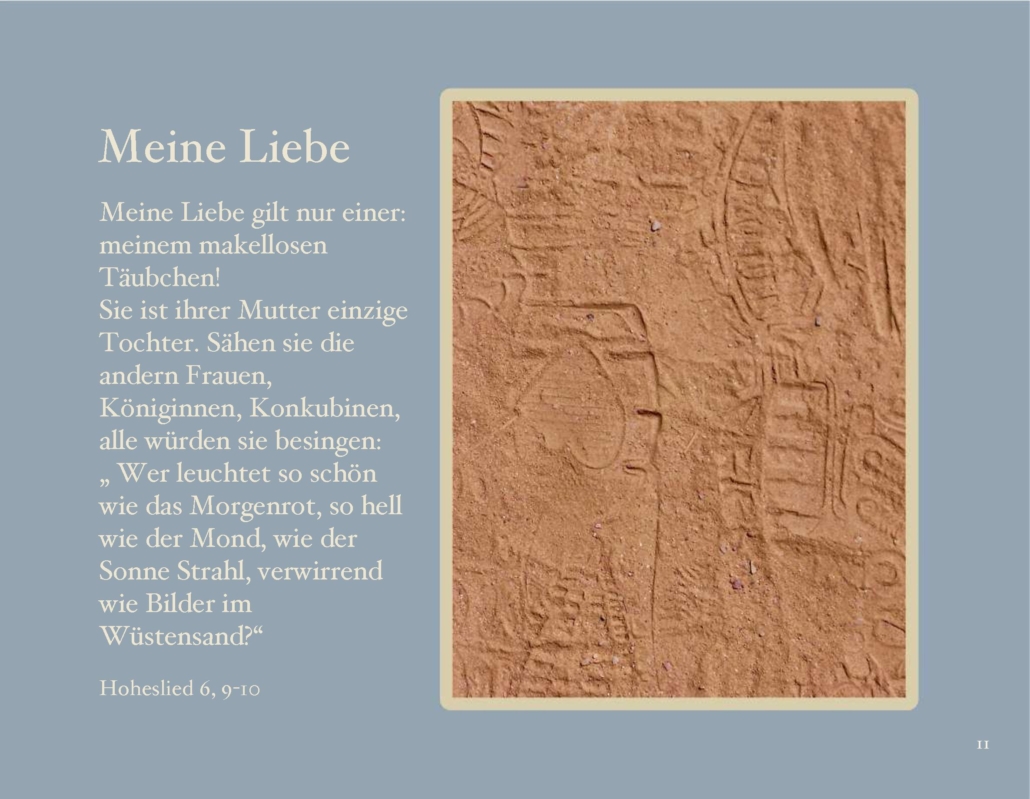 Meine Liebe

Meine Liebe gilt nur einer: meinem makellosen Täubchen!
Sie ist ihrer Mutter einzige Tochter. Sähen sie die andern Frauen, Königinnen, Konkubinen, alle würden sie besingen: „ Wer leuchtet so schön wie das Morgenrot, so hell wie der Mond, wie der Sonne Strahl, verwirrend wie Bilder im Wüstensand?“

Hoheslied 6, 9-10

11